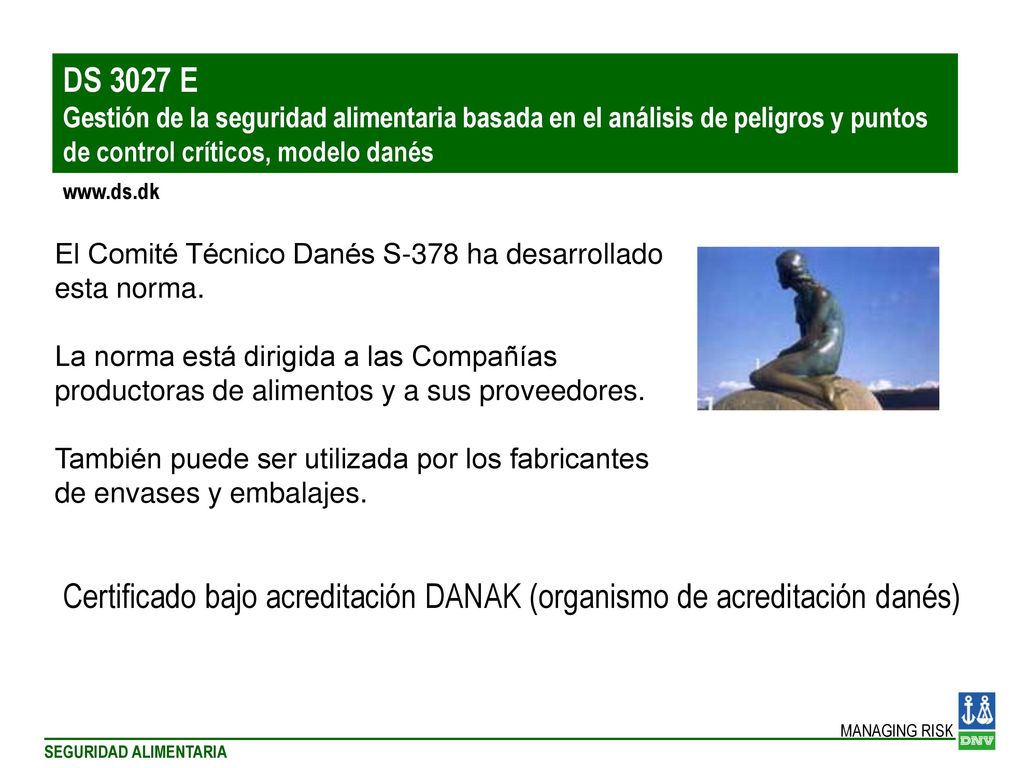 DS 3027 E
Gestión de la seguridad alimentaria basada en el análisis de peligros y puntos de control críticos, modelo danés

www.ds.dk

El Comité Técnico Danés S-378 ha desarrollado esta norma.

La norma está dirigida a las Compañías productoras de alimentos y a sus proveedores.

También puede ser utilizada por los fabricantes de envases y embalajes.

Certificado bajo acreditación DANAK (organismo de acreditación danés)

MANAGING RISK

DNV

SEGURIDAD ALIMENTARIA